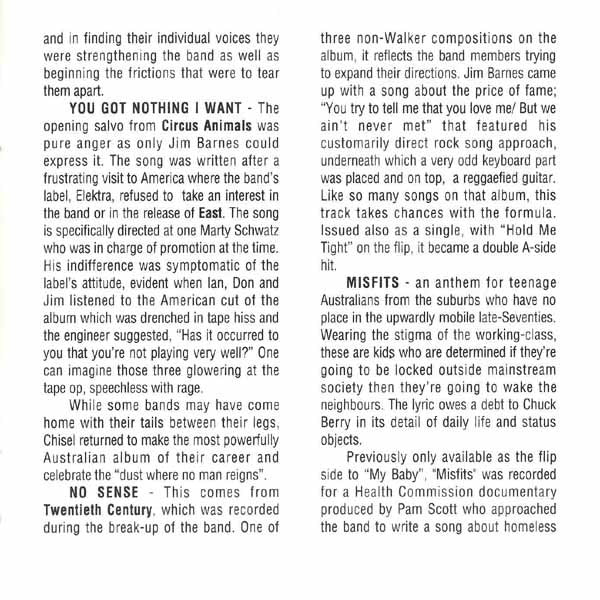 and in finding their individual voices they were strengthening the band as well as beginning the frictions that were to tear them apart.

YOU GOT NOTHING I WANT - The opening salvo from Circus Animals was pure anger as only Jim Barnes could express it. The song was written after a frustrating visit to America where the band's label, Elektra, refused to take an interest in the band or in the release of East. The song is specifically directed at one Marty Schwatz who was in charge of promotion at the time. His indifference was symptomatic of the label's attitude, evident when Ian, Don and Jim listened to the American cut of the album which was drenched in tape hiss and the engineer suggested, "Has it occurred to you that you're not playing very well?" One can imagine those three glowering at the tape op, speechless with rage.

While some bands may have come home with their tails between their legs, Chisel returned to make the most powerfully Australian album of their career and celebrate the "dust where no man reigns".

NO SENSE - This comes from Twentieth Century, which was recorded during the break-up of the band. One of three non-Walker compositions on the album, it reflects the band members trying to expand their directions. Jim Barnes came up with a song about the price of fame; "You try to tell me that you love me/ But we ain't never met" that featured his customarily direct rock song approach, underneath which a very odd keyboard part was placed and on top, a reggaefied guitar. Like so many songs on that album, this track takes chances with the formula. Issued also as a single, with "Hold Me Tight" on the flip, it became a double A-side hit.

MISFITS - an anthem for teenage Australians from the suburbs who have no place in the upwardly mobile late-Seventies. Wearing the stigma of the working-class, these are kids who are determined if they're going to be locked outside mainstream society then they're going to wake the neighbours. The lyric owes a debt to Chuck Berry in its detail of daily life and status objects.

Previously only available as the flip side to "My Baby", "Misfits" was recorded for a Health Commission documentary produced by Pam Scott who approached the band to write a song about homeless